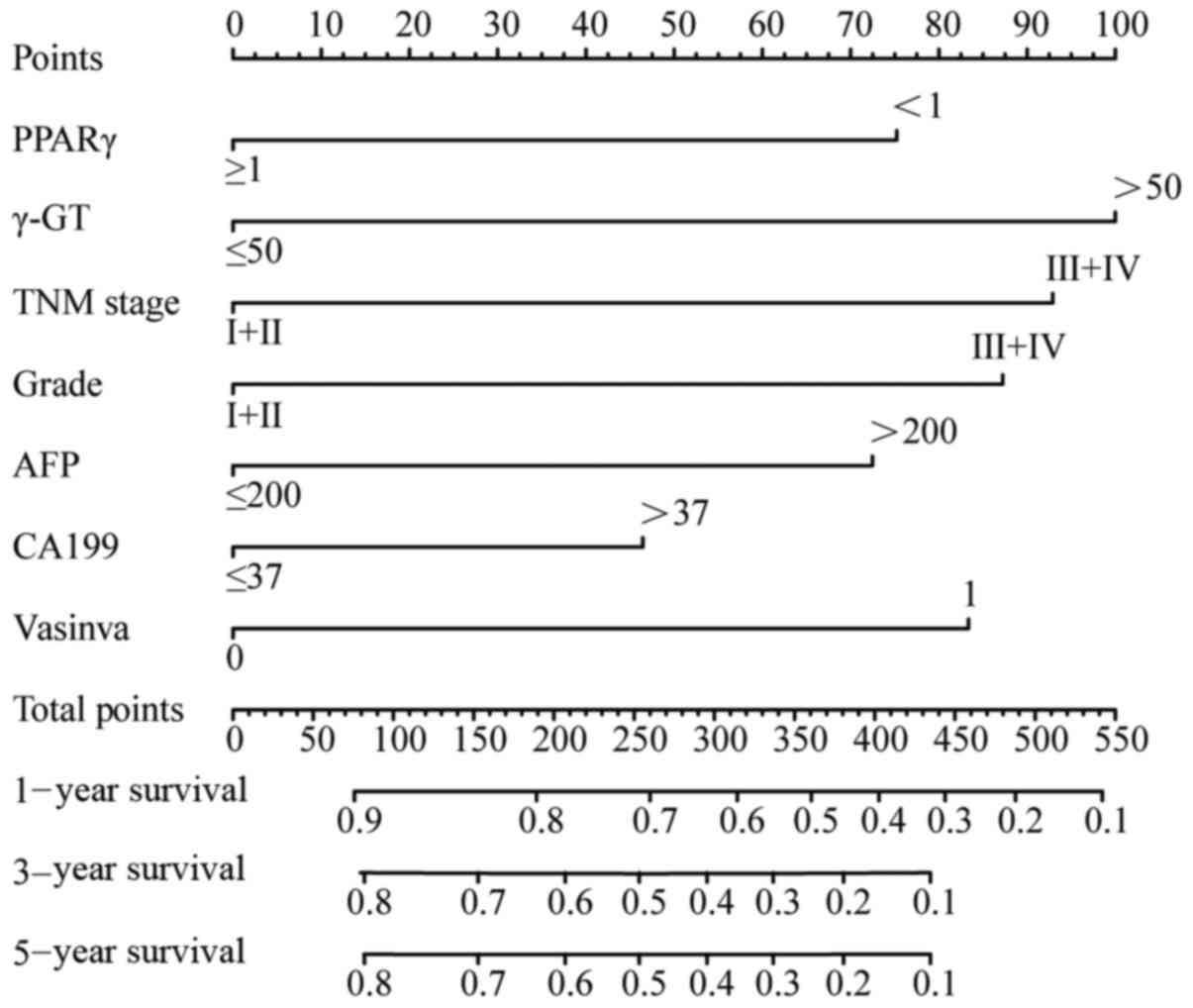 Points
0 10 20 30 40 50 60 70 80 90 100

PPARγ
<1
≥1

γ-GT
>50
≤50

TNM stage
III+IV
I+II

Grade
III+IV
I+II

AFP
>200
≤200

CA199
>37
≤37

Vasinva
1
0

Total points
0 50 100 150 200 250 300 350 400 450 500 550

1−year survival
0.9 0.8 0.7 0.6 0.5 0.4 0.3 0.2 0.1

3−year survival
0.8 0.7 0.6 0.5 0.4 0.3 0.2 0.1

5−year survival
0.8 0.7 0.6 0.5 0.4 0.3 0.2 0.1